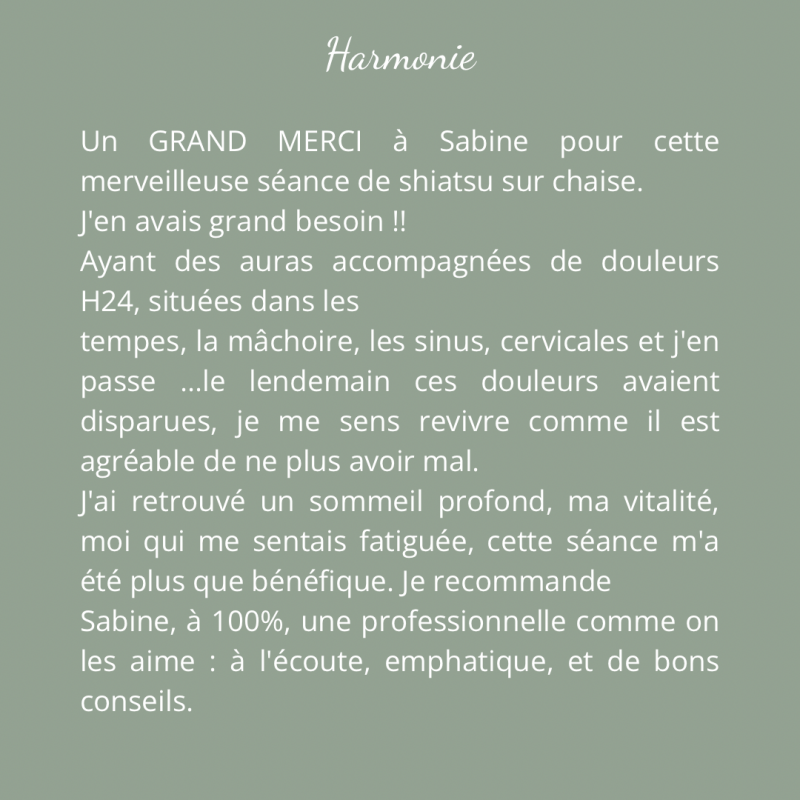 Harmonie

Un GRAND MERCI à Sabine pour cette merveilleuse séance de shiatsu sur chaise.

J'en avais grand besoin !!

Ayant des auras accompagnées de douleurs H24, situées dans les

tempes, la mâchoire, les sinus, cervicales et j'en passe ...le lendemain ces douleurs avaient disparues, je me sens revivre comme il est agréable de ne plus avoir mal.

J'ai retrouvé un sommeil profond, ma vitalité, moi qui me sentais fatiguée, cette séance m'a été plus que bénéfique. Je recommande

Sabine, à 100%, une professionnelle comme on les aime : à l'écoute, emphatique, et de bons conseils.